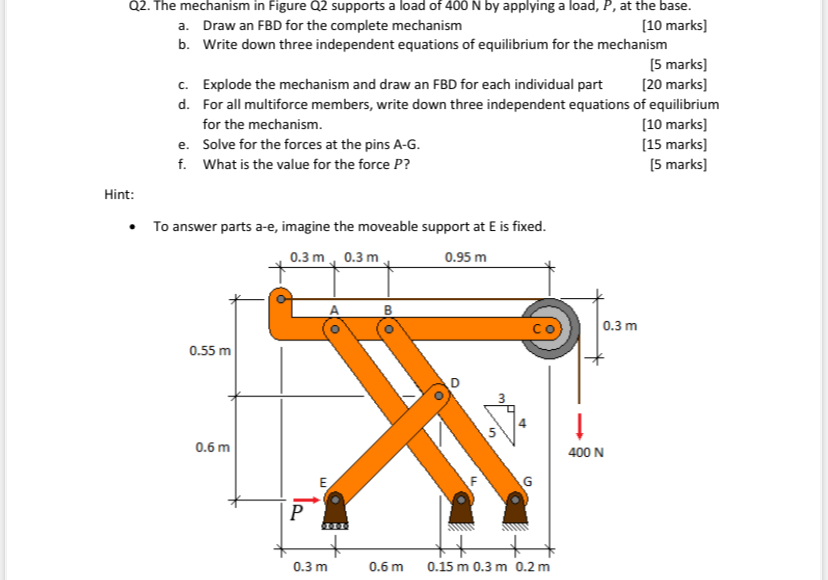 Q2. The mechanism in Figure Q2 supports a load of 400 N by applying a load, $P$, at the base.

a. Draw an FBD for the complete mechanism [10 marks]

b. Write down three independent equations of equilibrium for the mechanism [5 marks]

c. Explode the mechanism and draw an FBD for each individual part [20 marks]

d. For all multiforce members, write down three independent equations of equilibrium for the mechanism. [10 marks]

e. Solve for the forces at the pins A-G. [15 marks]

f. What is the value for the force $P$? [5 marks]

Hint:

• To answer parts a-e, imagine the moveable support at E is fixed.

0.3 m 0.3 m 0.95 m

A B C

0.3 m

0.55 m

D

3

4

5

0.6 m

400 N

E F G

$P$

0.3 m 0.6 m 0.15 m 0.3 m 0.2 m